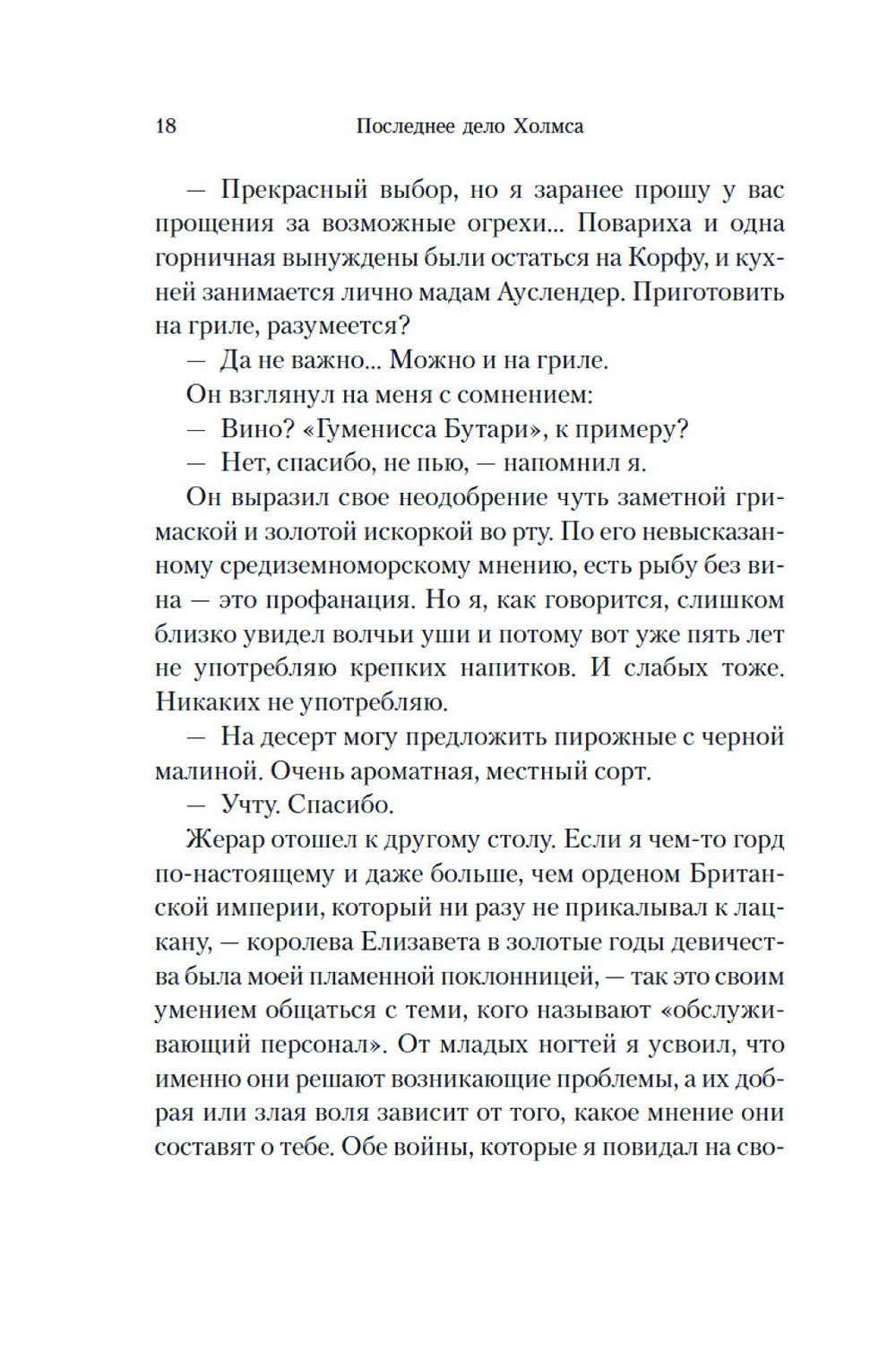 18 Последнее дело Холмса

— Прекрасный выбор, но я заранее прошу у вас прощения за возможные огрехи... Повариха и одна горничная вынуждены были остаться на Корфу, и кухней занимается лично мадам Ауслендер. Приготовить на гриле, разумеется?

— Да не важно... Можно и на гриле.

Он взглянул на меня с сомнением:

— Вино? «Гуменисса Бутари», к примеру?

— Нет, спасибо, не пью, — напомнил я.

Он выразил свое неодобрение чуть заметной гримаской и золотой искоркой во рту. По его невысказанному средиземноморскому мнению, есть рыбу без вина — это профанация. Но я, как говорится, слишком близко увидел волчьи уши и потому вот уже пять лет не употребляю крепких напитков. И слабых тоже. Никаких не употребляю.

— На десерт могу предложить пирожные с черной малиной. Очень ароматная, местный сорт.

— Учту. Спасибо.

Жерар отошел к другому столу. Если я чем-то горд по-настоящему и даже больше, чем орденом Британской империи, который ни разу не прикалывал к лацкану, — королева Елизавета в золотые годы девичества была моей пламенной поклонницей, — так это своим умением общаться с теми, кого называют «обслуживающий персонал». От младых ногтей я усвоил, что именно они решают возникающие проблемы, а их добрая или злая воля зависит от того, какое мнение они составят о тебе. Обе войны, которые я повидал на сво-